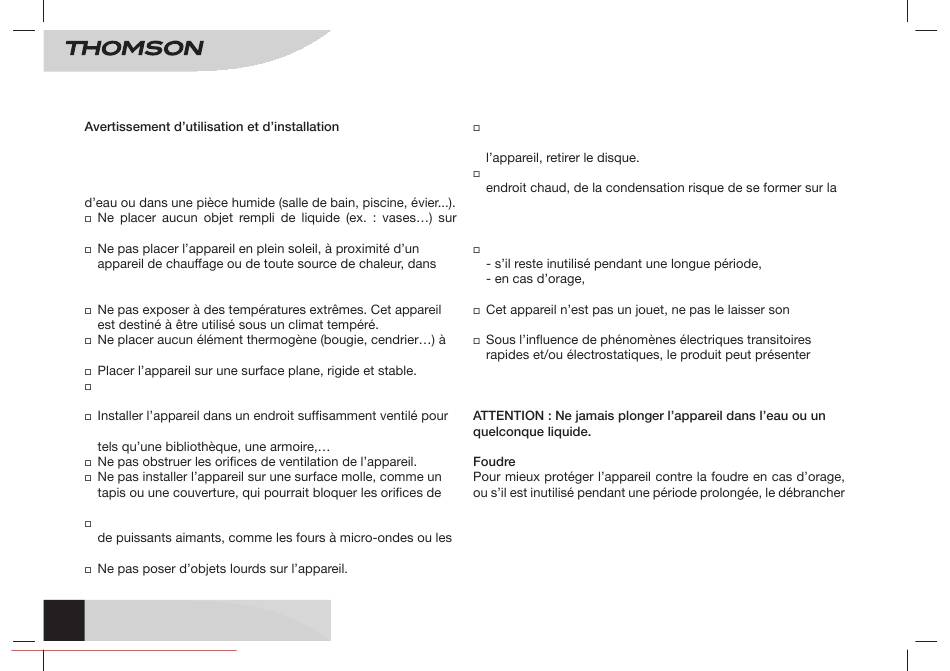 THOMSON

Avertissement d'utilisation et d'installation

d'eau ou dans une pièce humide (salle de bain, piscine, évier...).

□ Ne placer aucun objet rempli de liquide (ex. : vases…) sur

□ Ne pas placer l'appareil en plein soleil, à proximité d'un appareil de chauffage ou de toute source de chaleur, dans

□ Ne pas exposer à des températures extrêmes. Cet appareil est destiné à être utilisé sous un climat tempéré.

□ Ne placer aucun élément thermogène (bougie, cendrier…) à

□ Placer l'appareil sur une surface plane, rigide et stable.

□

□ Installer l'appareil dans un endroit suffisamment ventilé pour

tels qu'une bibliothèque, une armoire,…

□ Ne pas obstruer les orifices de ventilation de l'appareil.

□ Ne pas installer l'appareil sur une surface molle, comme un tapis ou une couverture, qui pourrait bloquer les orifices de

□

de puissants aimants, comme les fours à micro-ondes ou les

□ Ne pas poser d'objets lourds sur l'appareil.

□

l'appareil, retirer le disque.

□

endroit chaud, de la condensation risque de se former sur la

□

- s'il reste inutilisé pendant une longue période,
- en cas d'orage,

□ Cet appareil n'est pas un jouet, ne pas le laisser son

□ Sous l'influence de phénomènes électriques transitoires rapides et/ou électrostatiques, le produit peut présenter

ATTENTION : Ne jamais plonger l'appareil dans l'eau ou un quelconque liquide.

Foudre
Pour mieux protéger l'appareil contre la foudre en cas d'orage, ou s'il est inutilisé pendant une période prolongée, le débrancher